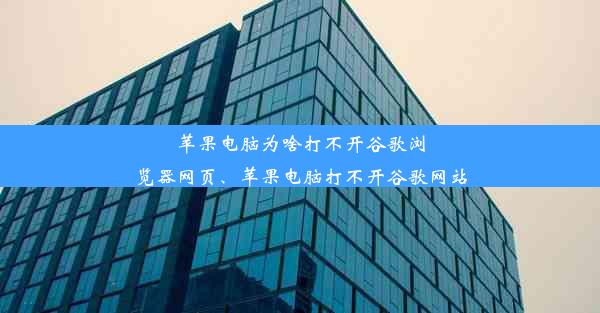 苹果电脑为啥打不开谷歌浏览器网页、苹果电脑打不开谷歌网站